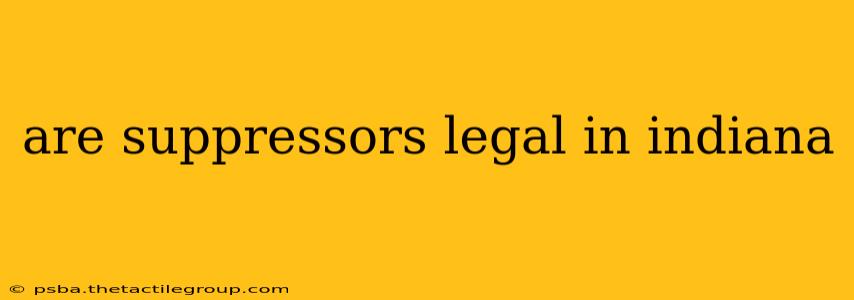 are suppressors legal in indiana

© psba.thetactilegroup.com